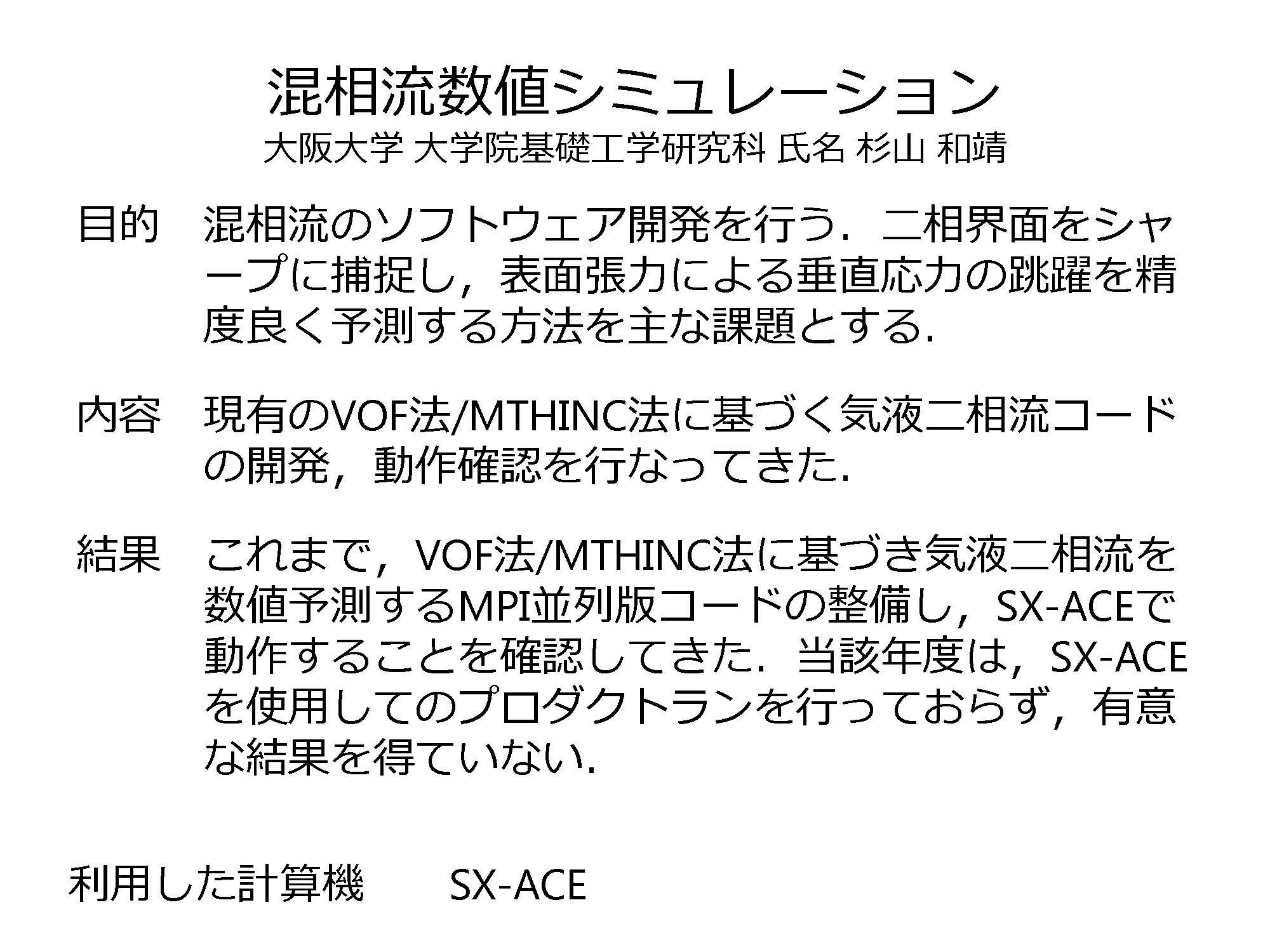 混相流数値シミュレーション
大阪大学 大学院基礎工学研究科 氏名 杉山 和靖

目的 混相流のソフトウェア開発を行う．二相界面をシャープに捕捉し，表面張力による垂直応力の跳躍を精度良く予測する方法を主な課題とする.

内容 現有のVOF法/MTHINC法に基づく気液二相流コードの開発，動作確認を行なってきた.

結果 これまで，VOF法/MTHINC法に基づき気液二相流を数値予測するMPI並列版コードの整備し，SX-ACEで動作することを確認してきた．当該年度は，SX-ACEを使用してのプロダクトランを行っておらず，有意な結果を得ていない.

利用した計算機 SX-ACE